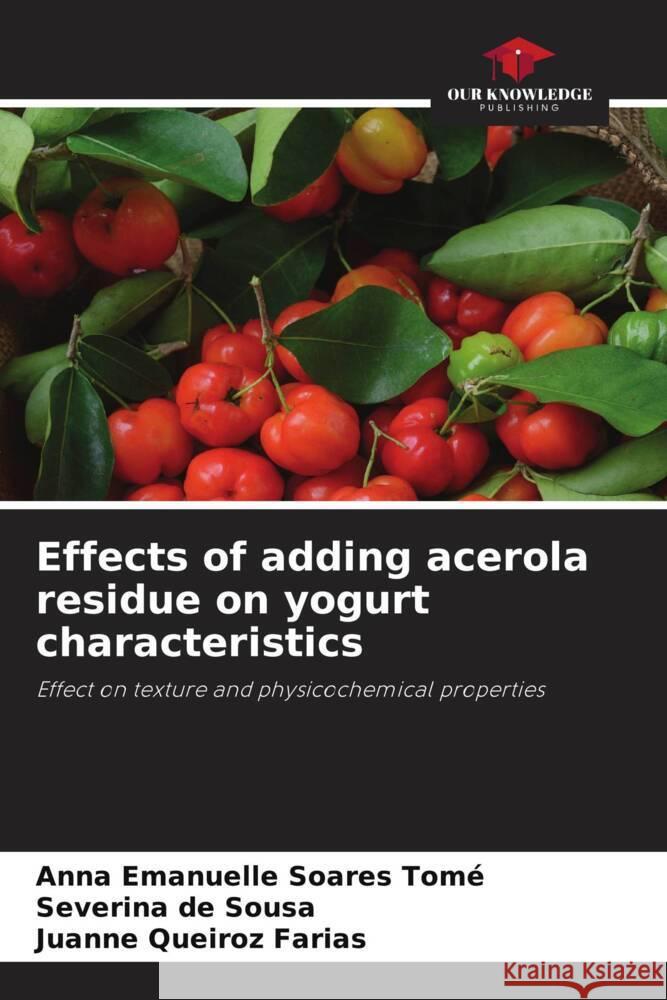 OUR KNOWLEDGE
PUBLISHING

Effects of adding acerola residue on yogurt characteristics

Effect on texture and physicochemical properties

Anna Emanuelle Soares Tomé
Severina de Sousa
Juanne Queiroz Farias